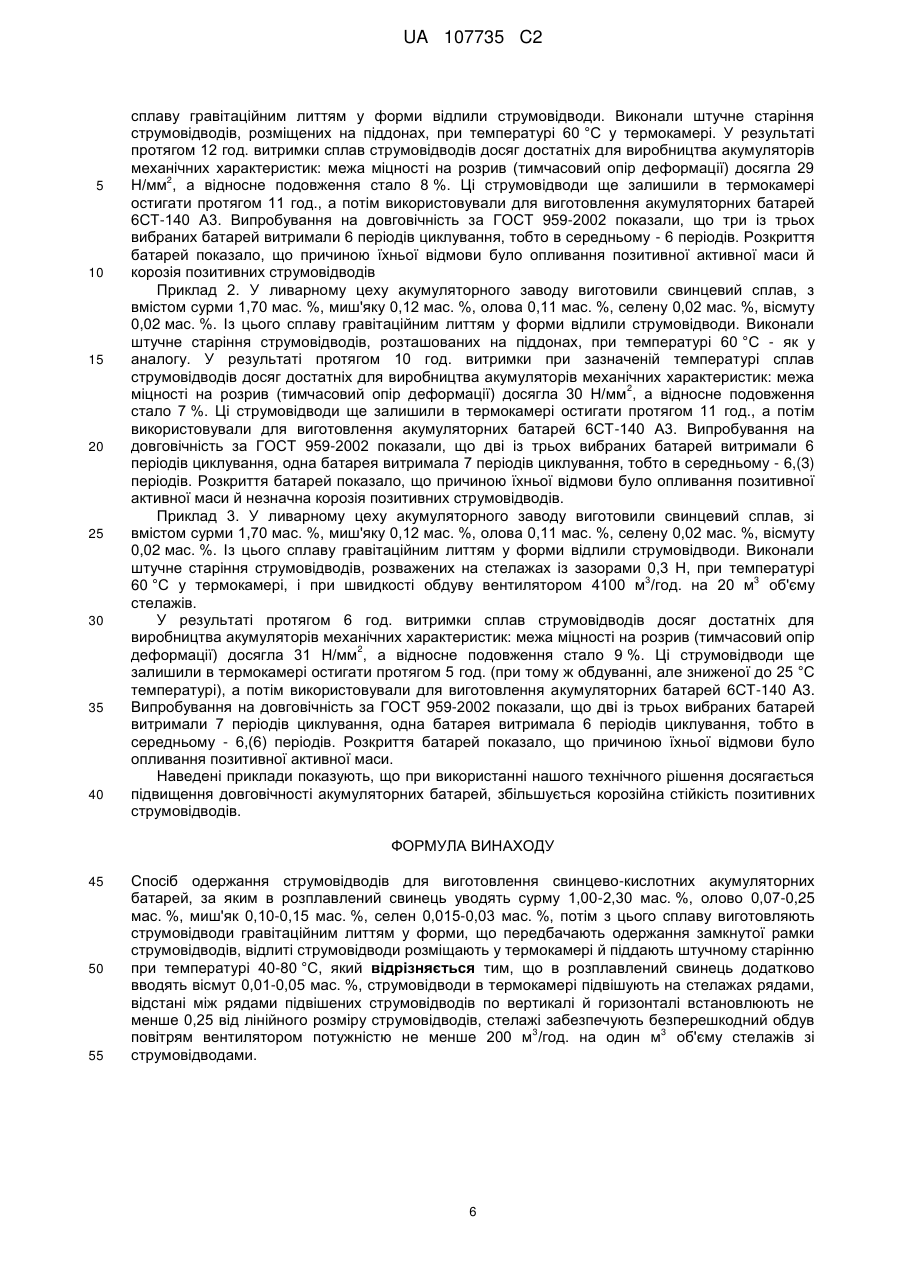 UA 107735 C2

сплаву гравітаційним литтям у форми відлили струмовідводи. Виконали штучне старіння струмовідводів, розміщених на піддонах, при температурі 60 °С у термокамері. У результаті протягом 12 год. витримки сплав струмовідводів досяг достатніх для виробництва акумуляторів механічних характеристик: межа міцності на розрив (тимчасовий опір деформації) досягла 29 Н/мм$^2$, а відносне подовження стало 8 %. Ці струмовідводи ще залишили в термокамері остигати протягом 11 год., а потім використовували для виготовлення акумуляторних батарей 6СТ-140 А3. Випробування на довговічність за ГОСТ 959-2002 показали, що три із трьох вибраних батарей витримали 6 періодів циклування, тобто в середньому - 6 періодів. Розкриття батарей показало, що причиною їхньої відмови було опливання позитивної активної маси й корозія позитивних струмовідводів

Приклад 2. У ливарному цеху акумуляторного заводу виготовили свинцевий сплав, з вмістом сурми 1,70 мас. %, миш'яку 0,12 мас. %, олова 0,11 мас. %, селену 0,02 мас. %, вісмуту 0,02 мас. %. Із цього сплаву гравітаційним литтям у форми відлили струмовідводи. Виконали штучне старіння струмовідводів, розташованих на піддонах, при температурі 60 °С - як у аналогу. У результаті протягом 10 год. витримки при зазначеній температурі сплав струмовідводів досяг достатніх для виробництва акумуляторів механічних характеристик: межа міцності на розрив (тимчасовий опір деформації) досягла 30 Н/мм$^2$, а відносне подовження стало 7 %. Ці струмовідводи ще залишили в термокамері остигати протягом 11 год., а потім використовували для виготовлення акумуляторних батарей 6СТ-140 А3. Випробування на довговічність за ГОСТ 959-2002 показали, що дві із трьох вибраних батарей витримали 6 періодів циклування, одна батарея витримала 7 періодів циклування, тобто в середньому - 6,(3) періодів. Розкриття батарей показало, що причиною їхньої відмови було опливання позитивної активної маси й незначна корозія позитивних струмовідводів.

Приклад 3. У ливарному цеху акумуляторного заводу виготовили свинцевий сплав, зі вмістом сурми 1,70 мас. %, миш'яку 0,12 мас. %, олова 0,11 мас. %, селену 0,02 мас. %, вісмуту 0,02 мас. %. Із цього сплаву гравітаційним литтям у форми відлили струмовідводи. Виконали штучне старіння струмовідводів, розважених на стелажах із зазорами 0,3 Н, при температурі 60 °С у термокамері, і при швидкості обдуву вентилятором 4100 м$^3$/год. на 20 м$^3$ об'єму стелажів.

У результаті протягом 6 год. витримки сплав струмовідводів досяг достатніх для виробництва акумуляторів механічних характеристик: межа міцності на розрив (тимчасовий опір деформації) досягла 31 Н/мм$^2$, а відносне подовження стало 9 %. Ці струмовідводи ще залишили в термокамері остигати протягом 5 год. (при тому ж обдуванні, але зниженої до 25 °С температурі), а потім використовували для виготовлення акумуляторних батарей 6СТ-140 А3. Випробування на довговічність за ГОСТ 959-2002 показали, що дві із трьох вибраних батарей витримали 7 періодів циклування, одна батарея витримала 6 періодів циклування, тобто в середньому - 6,(6) періодів. Розкриття батарей показало, що причиною їхньої відмови було опливання позитивної активної маси.

Наведені приклади показують, що при використанні нашого технічного рішення досягається підвищення довговічності акумуляторних батарей, збільшується корозійна стійкість позитивних струмовідводів.

ФОРМУЛА ВИНАХОДУ

Спосіб одержання струмовідводів для виготовлення свинцево-кислотних акумуляторних батарей, за яким в розплавлений свинець уводять сурму 1,00-2,30 мас. %, олово 0,07-0,25 мас. %, миш'як 0,10-0,15 мас. %, селен 0,015-0,03 мас. %, потім з цього сплаву виготовляють струмовідводи гравітаційним литтям у форми, що передбачають одержання замкнутої рамки струмовідводів, відлиті струмовідводи розміщають у термокамері й піддають штучному старінню при температурі 40-80 °С, який відрізняється тим, що в розплавлений свинець додатково вводять вісмут 0,01-0,05 мас. %, струмовідводи в термокамері підвішують на стелажах рядами, відстані між рядами підвішених струмовідводів по вертикалі й горизонталі встановлюють не менше 0,25 від лінійного розміру струмовідводів, стелажі забезпечують безперешкодний обдув повітрям вентилятором потужністю не менше 200 м$^3$/год. на один м$^3$ об'єму стелажів зі струмовідводами.

5
10
15
20
25
30
35
40
45
50
55

6